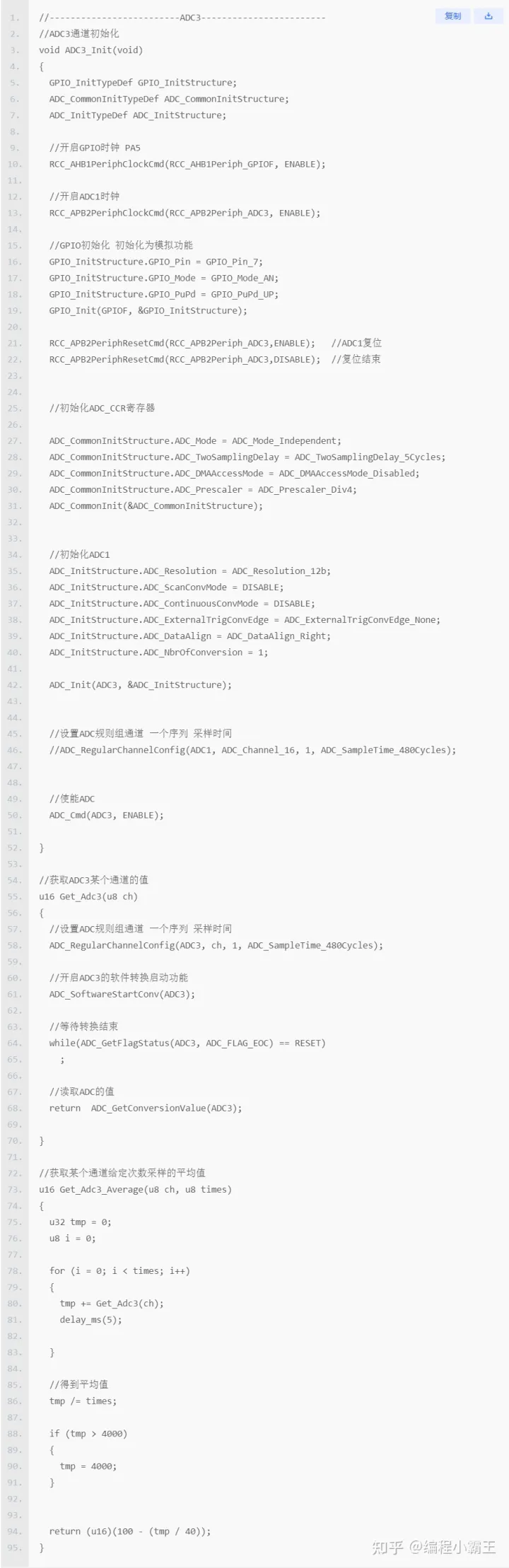 复制

1. //------------------------ADC3------------------------
2. //ADC3通道初始化
3. void ADC3_Init(void)
4. {
5. GPIO_InitTypeDef GPIO_InitStructure;
6. ADC_CommonInitTypeDef ADC_CommonInitStructure;
7. ADC_InitTypeDef ADC_InitStructure;
8.
9. //开启GPIO时钟 PA5
10. RCC_AHB1PeriphClockCmd(RCC_AHB1Periph_GPIOF, ENABLE);
11.
12. //开启ADC1时钟
13. RCC_APB2PeriphClockCmd(RCC_APB2Periph_ADC3, ENABLE);
14.
15. //GPIO初始化 初始化为模拟功能
16. GPIO_InitStructure.GPIO_Pin = GPIO_Pin_7;
17. GPIO_InitStructure.GPIO_Mode = GPIO_Mode_AN;
18. GPIO_InitStructure.GPIO_PuPd = GPIO_PuPd_UP;
19. GPIO_Init(GPIOF, &GPIO_InitStructure);
20.
21. RCC_APB2PeriphResetCmd(RCC_APB2Periph_ADC3,ENABLE); //ADC1复位
22. RCC_APB2PeriphResetCmd(RCC_APB2Periph_ADC3,DISABLE); //复位结束
23.
24.
25. //初始化ADC_CCR寄存器
26.
27. ADC_CommonInitStructure.ADC_Mode = ADC_Mode_Independent;
28. ADC_CommonInitStructure.ADC_TwoSamplingDelay = ADC_TwoSamplingDelay_5Cycles;
29. ADC_CommonInitStructure.ADC_DMAAccessMode = ADC_DMAAccessMode_Disabled;
30. ADC_CommonInitStructure.ADC_Prescaler = ADC_Prescaler_Div4;
31. ADC_CommonInit(&ADC_CommonInitStructure);
32.
33.
34. //初始化ADC1
35. ADC_InitStructure.ADC_Resolution = ADC_Resolution_12b;
36. ADC_InitStructure.ADC_ScanConvMode = DISABLE;
37. ADC_InitStructure.ADC_ContinuousConvMode = DISABLE;
38. ADC_InitStructure.ADC_ExternalTrigConvEdge = ADC_ExternalTrigConvEdge_None;
39. ADC_InitStructure.ADC_DataAlign = ADC_DataAlign_Right;
40. ADC_InitStructure.ADC_NbrOfConversion = 1;
41.
42. ADC_Init(ADC3, &ADC_InitStructure);
43.
44.
45. //设置ADC规则组通道 一个序列 采样时间
46. //ADC_RegularChannelConfig(ADC1, ADC_Channel_16, 1, ADC_SampleTime_480Cycles);
47.
48.
49. //使能ADC
50. ADC_Cmd(ADC3, ENABLE);
51.
52. }
53.
54. //获取ADC3某个通道的值
55. u16 Get_Adc3(u8 ch)
56. {
57. //设置ADC规则组通道 一个序列 采样时间
58. ADC_RegularChannelConfig(ADC3, ch, 1, ADC_SampleTime_480Cycles);
59.
60. //开启ADC3的软件转换启动功能
61. ADC_SoftwareStartConv(ADC3);
62.
63. //等待转换结束
64. while(ADC_GetFlagStatus(ADC3, ADC_FLAG_EOC) == RESET)
65. ;
66.
67. //读取ADC的值
68. return ADC_GetConversionValue(ADC3);
69.
70. }
71.
72. //获取某个通道给定次数采样的平均值
73. u16 Get_Adc3_Average(u8 ch, u8 times)
74. {
75. u32 tmp = 0;
76. u8 i = 0;
77.
78. for (i = 0; i < times; i++)
79. {
80. tmp += Get_Adc3(ch);
81. delay_ms(5);
82.
83. }
84.
85. //得到平均值
86. tmp /= times;
87.
88. if (tmp > 4000)
89. {
90. tmp = 4000;
91. }
92.
93.
94. return (u16)(100 - (tmp / 40));
95. }

知乎 @编程小霸王